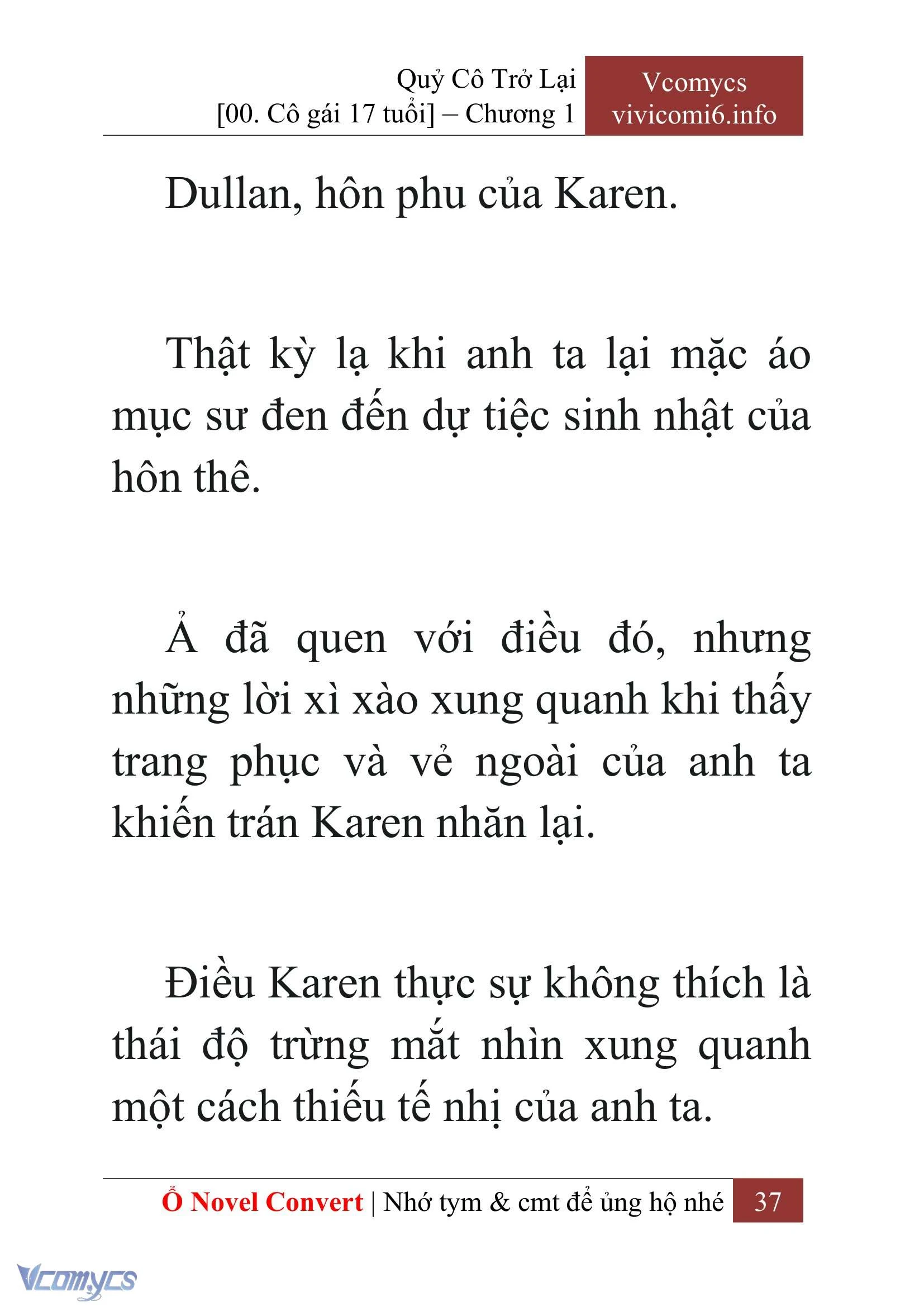 Quỷ Cô Trở Lại
[00. Cô gái 17 tuổi] – Chương 1

Vcomycs
vivicomi6.info

Dullan, hôn phu của Karen.

Thật kỳ lạ khi anh ta lại mặc áo mục sư đen đến dự tiệc sinh nhật của hôn thê.

Ả đã quen với điều đó, nhưng những lời xì xào xung quanh khi thấy trang phục và vẻ ngoài của anh ta khiến trán Karen nhăn lại.

Điều Karen thực sự không thích là thái độ trừng mắt nhìn xung quanh một cách thiếu tế nhị của anh ta.

Ổ Novel Convert | Nhớ tym & cmt để ủng hộ nhé 37

Vcomycs